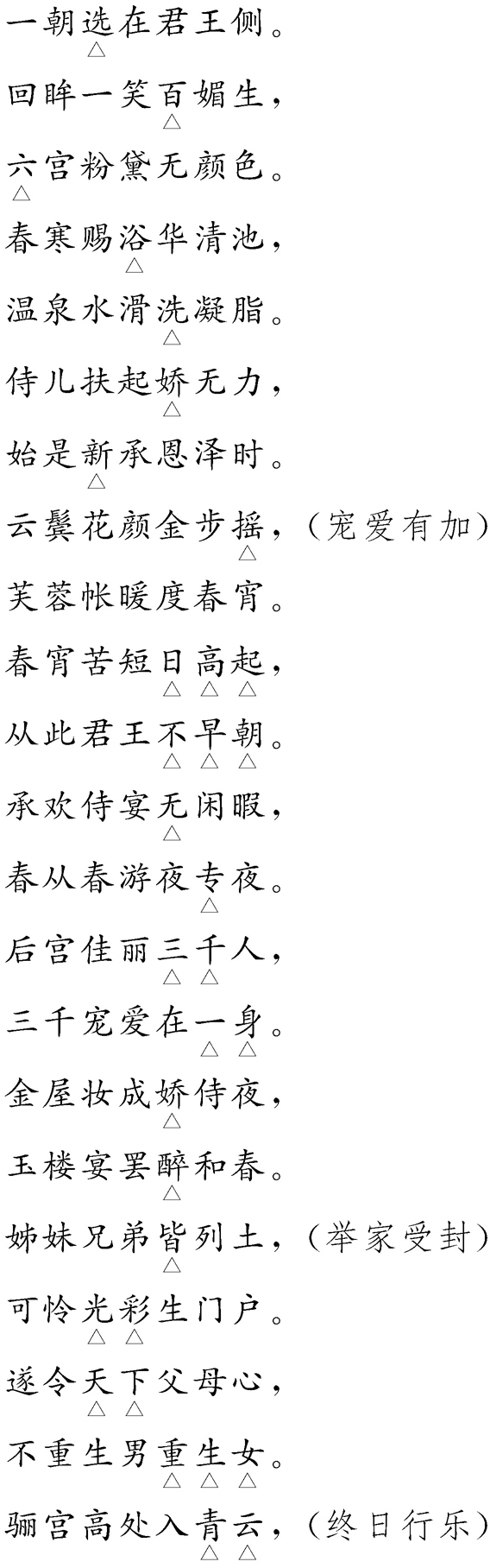 一朝选在君王侧。

回眸一笑百媚生，

六宫粉黛无颜色。

春寒赐浴华清池，

温泉水滑洗凝脂。

侍儿扶起娇无力，

始是新承恩泽时。

云鬓花颜金步摇，（宠爱有加）

芙蓉帐暖度春宵。

春宵苦短日高起，

从此君王不早朝。

承欢侍宴无闲暇，

春从春游夜专夜。

后宫佳丽三千人，

三千宠爱在一身。

金屋妆成娇侍夜，

玉楼宴罢醉和春。

姊妹兄弟皆列土，（举家受封）

可怜光彩生门户。

遂令天下父母心，

不重生男重生女。

骊宫高处入青云，（终日行乐）